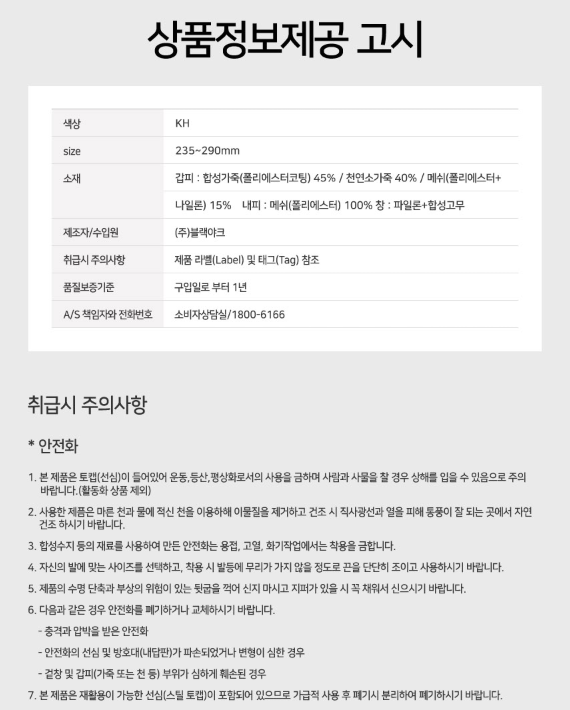 상품정보제공 고시

| 색상 | KH |
|---|---|
| size | 235~290mm |
| 소재 | 갑피 : 합성가죽(폴리에스터코팅) 45% / 천연소가죽 40% / 메쉬(폴리에스터+나일론) 15%　내피 : 메쉬(폴리에스터) 100% 창 : 파일론+합성고무 |
| 제조자/수입원 | (주)블랙야크 |
| 취급시 주의사항 | 제품 라벨(Label) 및 태그(Tag) 참조 |
| 품질보증기준 | 구입일로 부터 1년 |
| A/S 책임자와 전화번호 | 소비자상담실/1800-6166 |

취급시 주의사항

* 안전화

1. 본 제품은 토캡(선심)이 들어있어 운동,등산,평상화로서의 사용을 금하며 사람과 사물을 찰 경우 상해를 입을 수 있음으로 주의 바랍니다.(활동화 상품 제외)

2. 사용한 제품은 마른 천과 물에 적신 천을 이용하해 이물질을 제거하고 건조 시 직사광선과 열을 피해 통풍이 잘 되는 곳에서 자연 건조 하시기 바랍니다.

3. 합성수지 등의 재료를 사용하여 만든 안전화는 용접, 고열, 화기작업에서는 착용을 금합니다.

4. 자신의 발에 맞는 사이즈를 선택하고, 착용 시 발등에 무리가 가지 않을 정도로 끈을 단단히 조이고 사용하시기 바랍니다.

5. 제품의 수명 단축과 부상의 위험이 있는 뒷굽을 꺽어 신지 마시고 지퍼가 있을 시 꼭 채워서 신으시기 바랍니다.

6. 다음과 같은 경우 안전화를 폐기하거나 교체하시기 바랍니다.

- 충격과 압박을 받은 안전화

- 안전화의 선심 및 방호대(내답판)가 파손되었거나 변형이 심한 경우

- 겉창 및 갑피(가죽 또는 천 등) 부위가 심하게 훼손된 경우

7. 본 제품은 재활용이 가능한 선심(스틸 토캡)이 포함되어 있으므로 가급적 사용 후 폐기시 분리하여 폐기하시기 바랍니다.